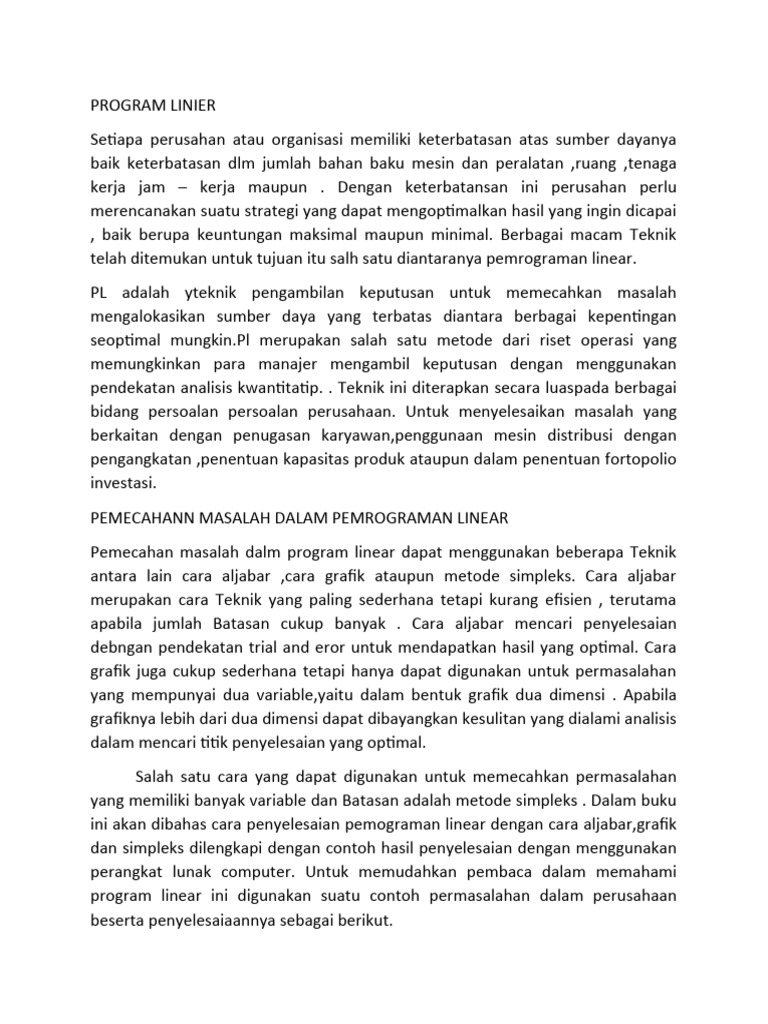 PROGRAM LINIER

Setiapa perusahan atau organisasi memiliki keterbatasan atas sumber dayanya baik keterbatasan dlm jumlah bahan baku mesin dan peralatan ,ruang ,tenaga kerja jam – kerja maupun . Dengan keterbatansan ini perusahan perlu merencanakan suatu strategi yang dapat mengoptimalkan hasil yang ingin dicapai , baik berupa keuntungan maksimal maupun minimal. Berbagai macam Teknik telah ditemukan untuk tujuan itu salh satu diantaranya pemrograman linear.

PL adalah yteknik pengambilan keputusan untuk memecahkan masalah mengalokasikan sumber daya yang terbatas diantara berbagai kepentingan seoptimal mungkin.Pl merupakan salah satu metode dari riset operasi yang memungkinkan para manajer mengambil keputusan dengan menggunakan pendekatan analisis kwantitatip. . Teknik ini diterapkan secara luaspada berbagai bidang persoalan persoalan perusahaan. Untuk menyelesaikan masalah yang berkaitan dengan penugasan karyawan,penggunaan mesin distribusi dengan pengangkatan ,penentuan kapasitas produk ataupun dalam penentuan fortopolio investasi.

PEMECAHANN MASALAH DALAM PEMROGRAMAN LINEAR

Pemecahan masalah dalm program linear dapat menggunakan beberapa Teknik antara lain cara aljabar ,cara grafik ataupun metode simpleks. Cara aljabar merupakan cara Teknik yang paling sederhana tetapi kurang efisien , terutama apabila jumlah Batasan cukup banyak . Cara aljabar mencari penyelesaian debngan pendekatan trial and eror untuk mendapatkan hasil yang optimal. Cara grafik juga cukup sederhana tetapi hanya dapat digunakan untuk permasalahan yang mempunyai dua variable,yaitu dalam bentuk grafik dua dimensi . Apabila grafiknya lebih dari dua dimensi dapat dibayangkan kesulitan yang dialami analisis dalam mencari titik penyelesaian yang optimal.

Salah satu cara yang dapat digunakan untuk memecahkan permasalahan yang memiliki banyak variable dan Batasan adalah metode simpleks . Dalam buku ini akan dibahas cara penyelesaian pemograman linear dengan cara aljabar,grafik dan simpleks dilengkapi dengan contoh hasil penyelesaian dengan menggunakan perangkat lunak computer. Untuk memudahkan pembaca dalam memahami program linear ini digunakan suatu contoh permasalahan dalam perusahaan beserta penyelesaiaannya sebagai berikut.